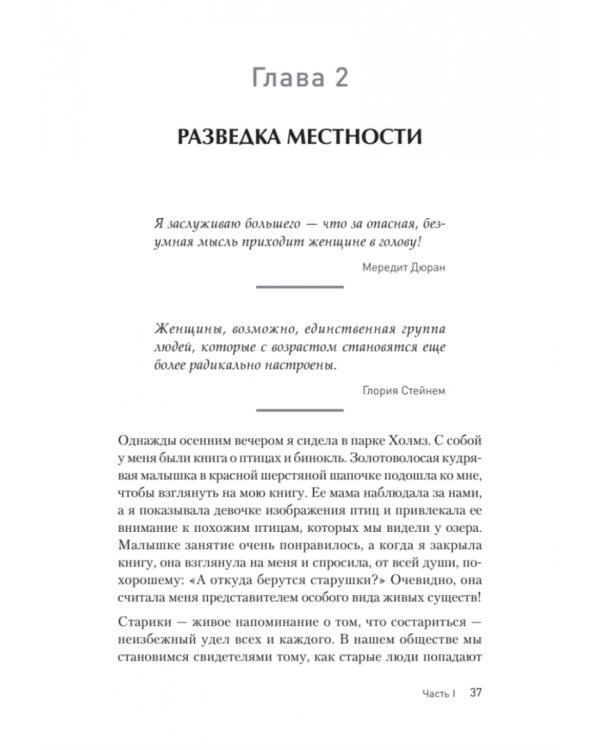 Глава 2

РАЗВЕДКА МЕСТНОСТИ

Я заслуживаю большего — что за опасная, безумная мысль приходит женщине в голову!

Мередит Дюран

Женщины, возможно, единственная группа людей, которые с возрастом становятся еще более радикально настроены.

Глория Стейнем

Однажды осенним вечером я сидела в парке Холмз. С собой у меня были книга о птицах и бинокль. Золотоволосая кудрявая малышка в красной шерстяной шапочке подошла ко мне, чтобы взглянуть на мою книгу. Ее мама наблюдала за нами, а я показывала девочке изображения птиц и привлекала ее внимание к похожим птицам, которых мы видели у озера. Малышке занятие очень понравилось, а когда я закрыла книгу, она взглянула на меня и спросила, от всей души, по-хорошему: «А откуда берутся старушки?» Очевидно, она считала меня представителем особого вида живых существ!

Старики — живое напоминание о том, что состариться — неизбежный удел всех и каждого. В нашем обществе мы становимся свидетелями тому, как старые люди попадают

Часть I 37